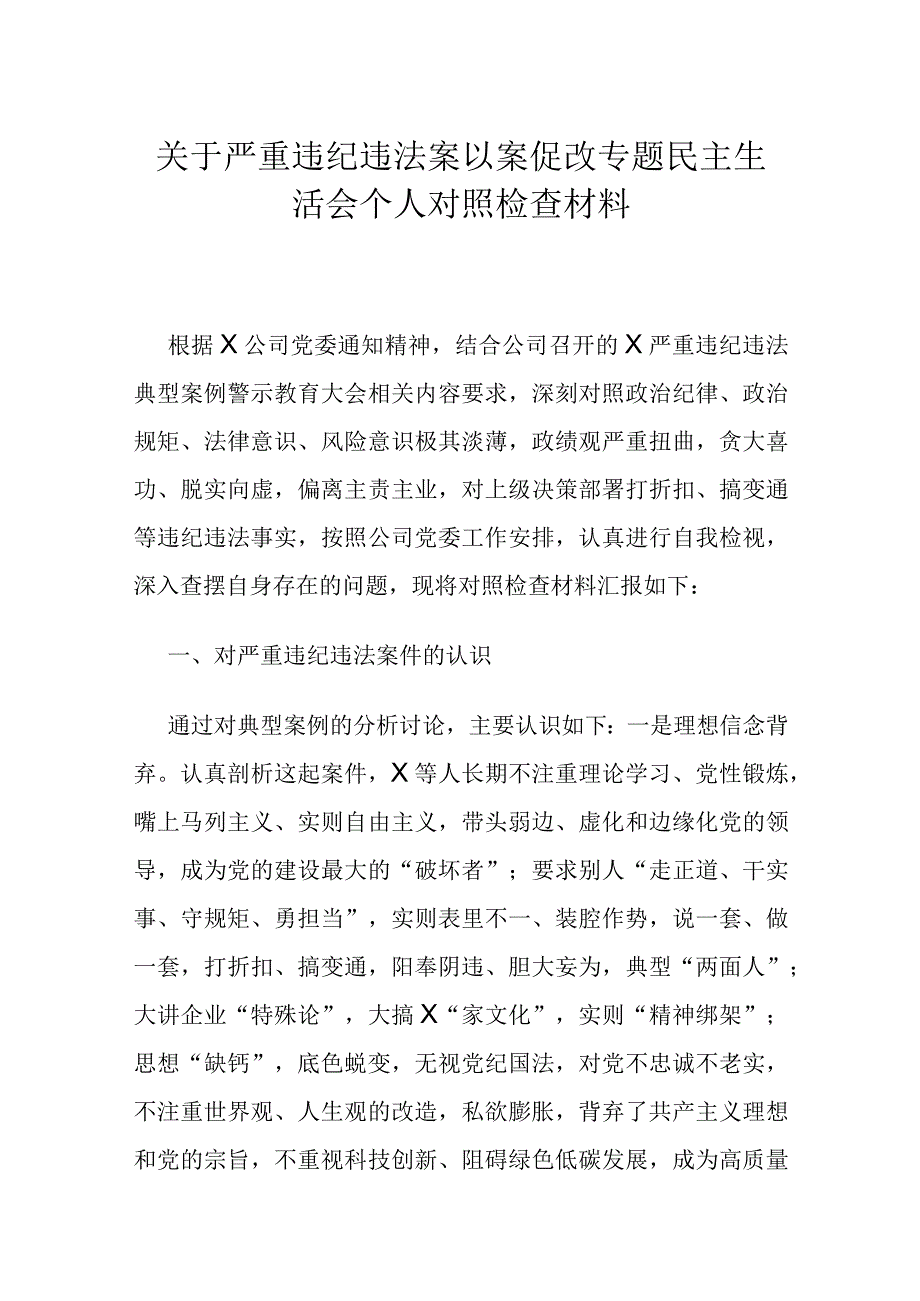 关于严重违纪违法案以案促改专题民主生活会个人对照检查材料

根据X公司党委通知精神，结合公司召开的X严重违纪违法典型案例警示教育大会相关内容要求，深刻对照政治纪律、政治规矩、法律意识、风险意识极其淡薄，政绩观严重扭曲，贪大喜功、脱实向虚，偏离主责主业，对上级决策部署打折扣、搞变通等违纪违法事实，按照公司党委工作安排，认真进行自我检视，深入查摆自身存在的问题，现将对照检查材料汇报如下：

一、对严重违纪违法案件的认识

通过对典型案例的分析讨论，主要认识如下：一是理想信念背弃。认真剖析这起案件，X等人长期不注重理论学习、党性锻炼，嘴上马列主义、实则自由主义，带头弱边、虚化和边缘化党的领导，成为党的建设最大的“破坏者”；要求别人“走正道、干实事、守规矩、勇担当”，实则表里不一、装腔作势，说一套、做一套，打折扣、搞变通，阳奉阴违、胆大妄为，典型“两面人”；大讲企业“特殊论”，大搞X“家文化”，实则“精神绑架”；思想“缺钙”，底色蜕变，无视党纪国法，对党不忠诚不老实，不注重世界观、人生观的改造，私欲膨胀，背弃了共产主义理想和党的宗旨，不重视科技创新、阻碍绿色低碳发展，成为高质量